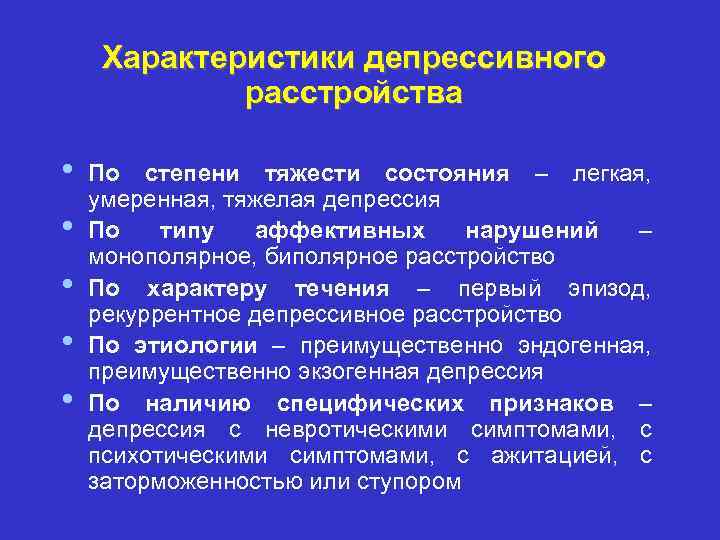 Характеристики депрессивного расстройства

• По степени тяжести состояния – легкая, умеренная, тяжелая депрессия
• По типу аффективных нарушений – монополярное, биполярное расстройство
• По характеру течения – первый эпизод, рекуррентное депрессивное расстройство
• По этиологии – преимущественно эндогенная, преимущественно экзогенная депрессия
• По наличию специфических признаков – депрессия с невротическими симптомами, с психотическими симптомами, с ажитацией, с заторможенностью или ступором